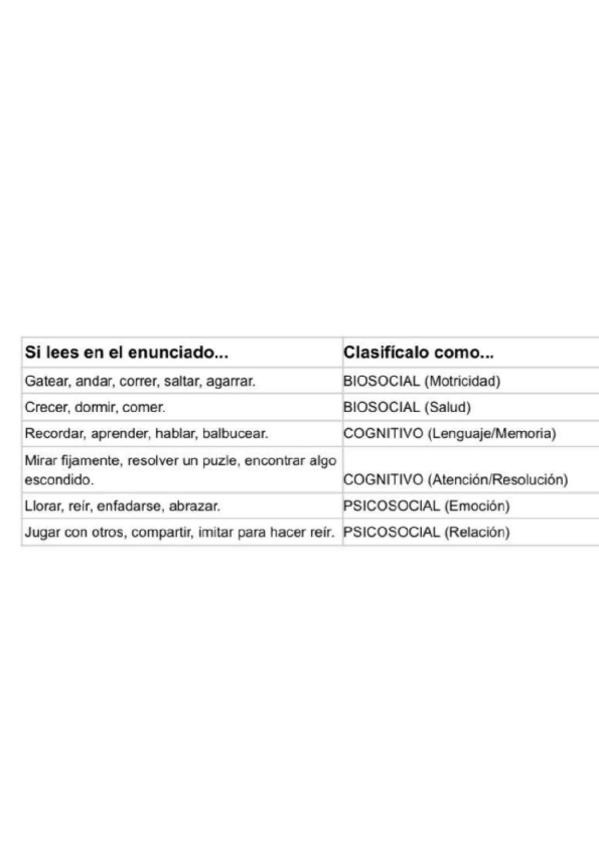 | Si lees en el enunciado... | Clasifícalo como... |
|---|---|
| Gatear, andar, correr, saltar, agarrar. | BIOSOCIAL (Motricidad) |
| Crecer, dormir, comer. | BIOSOCIAL (Salud) |
| Recordar, aprender, hablar, balbucear. | COGNITIVO (Lenguaje/Memoria) |
| Mirar fijamente, resolver un puzle, encontrar algo escondido. | COGNITIVO (Atención/Resolución) |
| Llorar, reír, enfadarse, abrazar. | PSICOSOCIAL (Emoción) |
| Jugar con otros, compartir, imitar para hacer reír. | PSICOSOCIAL (Relación) |